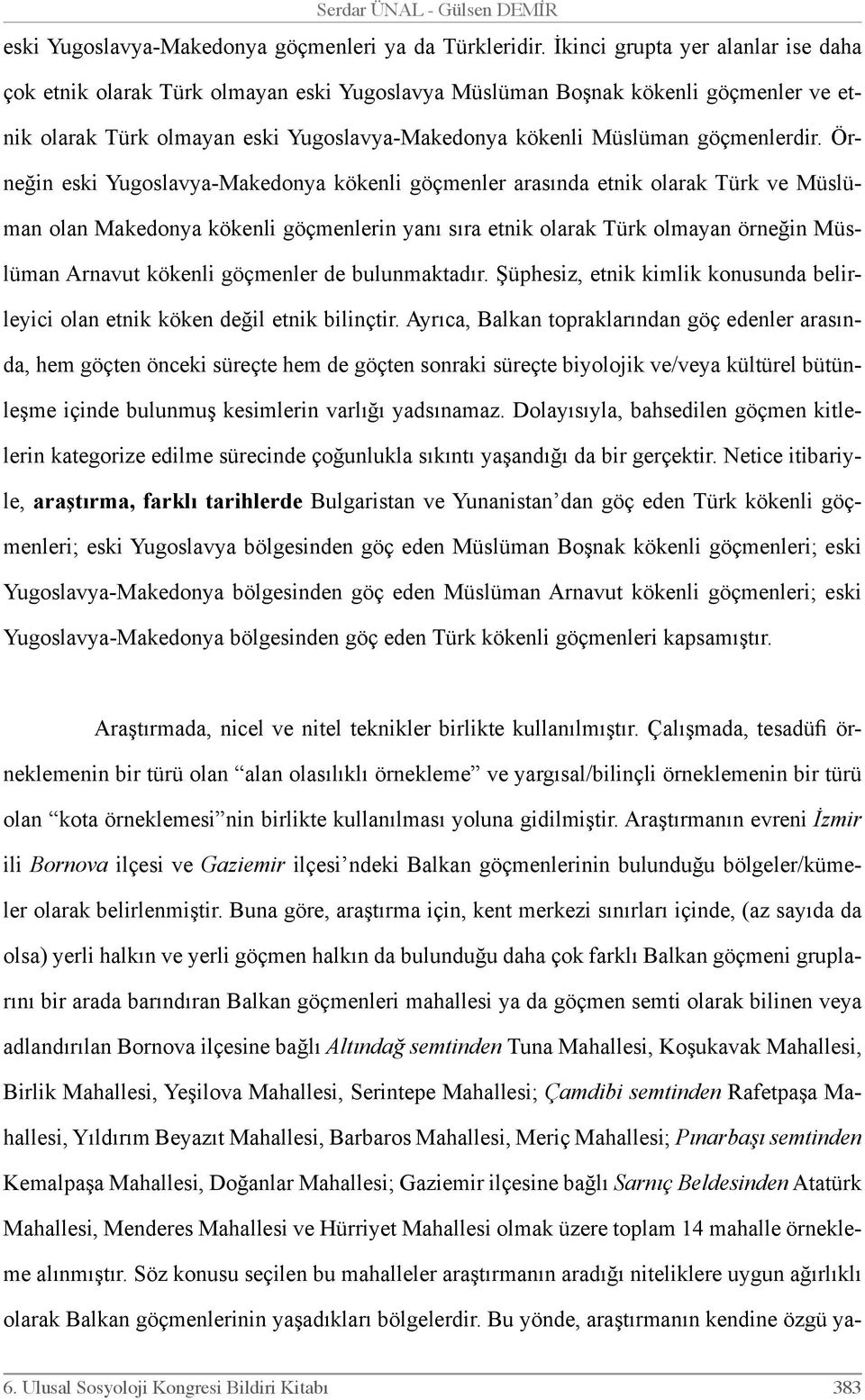 Serdar ÜNAL - Gülsen DEMİR

eski Yugoslavya-Makedonya göçmenleri ya da Türkleridir. İkinci grupta yer alanlar ise daha çok etnik olarak Türk olmayan eski Yugoslavya Müslüman Boşnak kökenli göçmenler ve etnik olarak Türk olmayan eski Yugoslavya-Makedonya kökenli Müslüman göçmenlerdir. Örneğin eski Yugoslavya-Makedonya kökenli göçmenler arasında etnik olarak Türk ve Müslüman olan Makedonya kökenli göçmenlerin yanı sıra etnik olarak Türk olmayan örneğin Müslüman Arnavut kökenli göçmenler de bulunmaktadır. Şüphesiz, etnik kimlik konusunda belirleyici olan etnik köken değil etnik bilinçtir. Ayrıca, Balkan topraklarından göç edenler arasında, hem göçten önceki süreçte hem de göçten sonraki süreçte biyolojik ve/veya kültürel bütünleşme içinde bulunmuş kesimlerin varlığı yadsınamaz. Dolayısıyla, bahsedilen göçmen kitlelerin kategorize edilme sürecinde çoğunlukla sıkıntı yaşandığı da bir gerçektir. Netice itibariyle, araştırma, farklı tarihlerde Bulgaristan ve Yunanistan'dan göç eden Türk kökenli göçmenleri; eski Yugoslavya bölgesinden göç eden Müslüman Boşnak kökenli göçmenleri; eski Yugoslavya-Makedonya bölgesinden göç eden Müslüman Arnavut kökenli göçmenleri; eski Yugoslavya-Makedonya bölgesinden göç eden Türk kökenli göçmenleri kapsamıştır.

Araştırmada, nicel ve nitel teknikler birlikte kullanılmıştır. Çalışmada, tesadüfi örneklemenin bir türü olan "alan olasılıklı örnekleme" ve yargısal/bilinçli örneklemenin bir türü olan "kota örneklemesi"nin birlikte kullanılması yoluna gidilmiştir. Araştırmanın evreni İzmir ili Bornova ilçesi ve Gaziemir ilçesi'ndeki Balkan göçmenlerinin bulunduğu bölgeler/kümeler olarak belirlenmiştir. Buna göre, araştırma için, kent merkezi sınırları içinde, (az sayıda da olsa) yerli halkın ve yerli göçmen halkın da bulunduğu daha çok farklı Balkan göçmeni gruplarını bir arada barındıran Balkan göçmenleri mahallesi ya da göçmen semti olarak bilinen veya adlandırılan Bornova ilçesine bağlı Altındağ semtinden Tuna Mahallesi, Koşukavak Mahallesi, Birlik Mahallesi, Yeşilova Mahallesi, Serintepe Mahallesi; Çamdibi semtinden Rafetpaşa Mahallesi, Yıldırım Beyazıt Mahallesi, Barbaros Mahallesi, Meriç Mahallesi; Pınarbaşı semtinden Kemalpaşa Mahallesi, Doğanlar Mahallesi; Gaziemir ilçesine bağlı Sarnıç Beldesinden Atatürk Mahallesi, Menderes Mahallesi ve Hürriyet Mahallesi olmak üzere toplam 14 mahalle örnekleme alınmıştır. Söz konusu seçilen bu mahalleler araştırmanın aradığı niteliklere uygun ağırlıklı olarak Balkan göçmenlerinin yaşadıkları bölgelerdir. Bu yönde, araştırmanın kendine özgü ya-

6. Ulusal Sosyoloji Kongresi Bildiri Kitabı 383